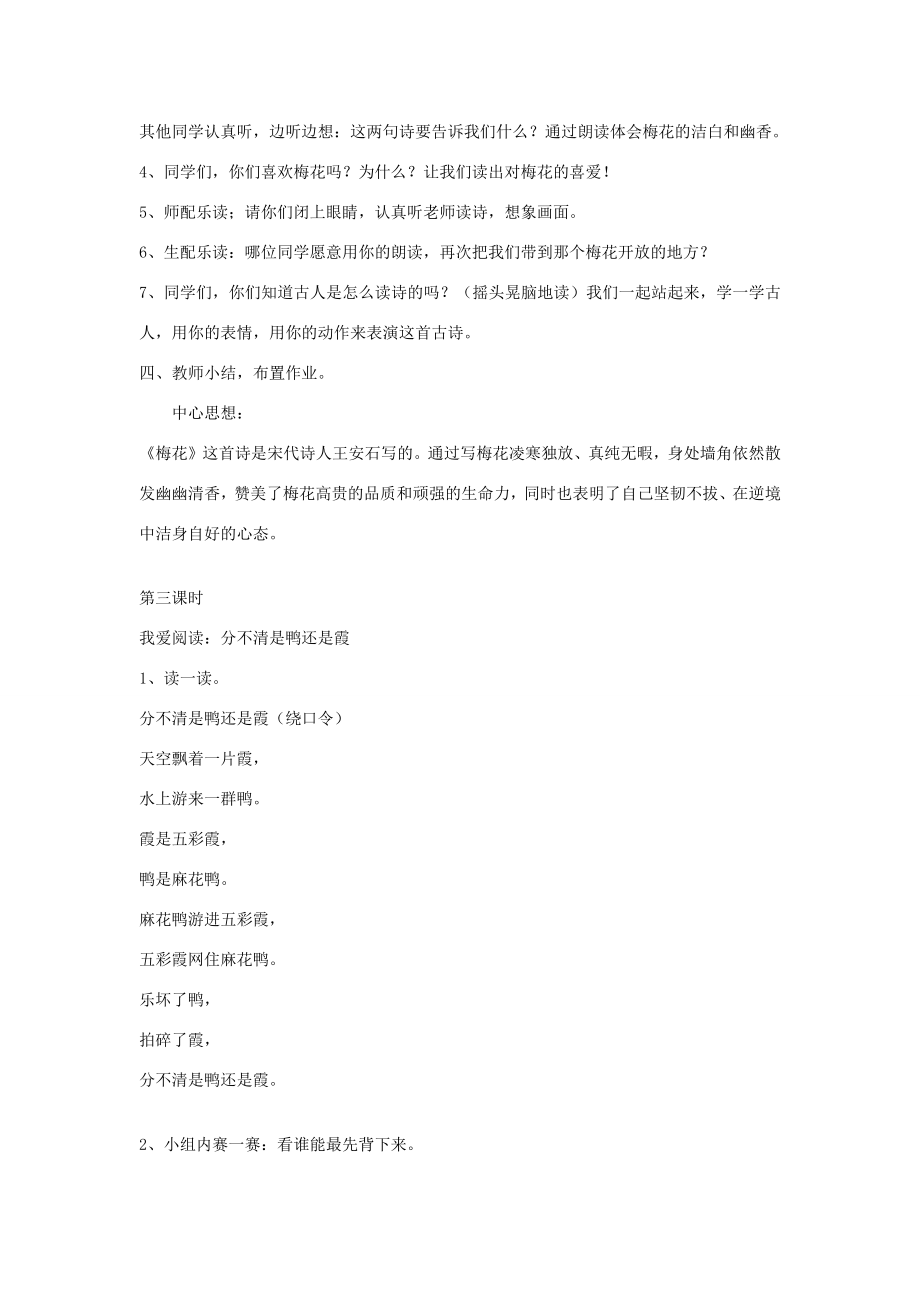 其他同学认真听，边听边想：这两句诗要告诉我们什么？通过朗读体会梅花的洁白和幽香。

4、同学们，你们喜欢梅花吗？为什么？让我们读出对梅花的喜爱！

5、师配乐读；请你们闭上眼睛，认真听老师读诗，想象画面。

6、生配乐读：哪位同学愿意用你的朗读，再次把我们带到那个梅花开放的地方？

7、同学们，你们知道古人是怎么读诗的吗？（摇头晃脑地读）我们一起站起来，学一学古人，用你的表情，用你的动作来表演这首古诗。

四、教师小结，布置作业。

中心思想：

《梅花》这首诗是宋代诗人王安石写的。通过写梅花凌寒独放、真纯无暇，身处墙角依然散发幽幽清香，赞美了梅花高贵的品质和顽强的生命力，同时也表明了自己坚韧不拔、在逆境中洁身自好的心态。

第三课时

我爱阅读：分不清是鸭还是霞

1、读一读。

分不清是鸭还是霞（绕口令）

天空飘着一片霞，

水上游来一群鸭。

霞是五彩霞，

鸭是麻花鸭。

麻花鸭游进五彩霞，

五彩霞网住麻花鸭。

乐坏了鸭，

拍碎了霞，

分不清是鸭还是霞。

2、小组内赛一赛：看谁能最先背下来。